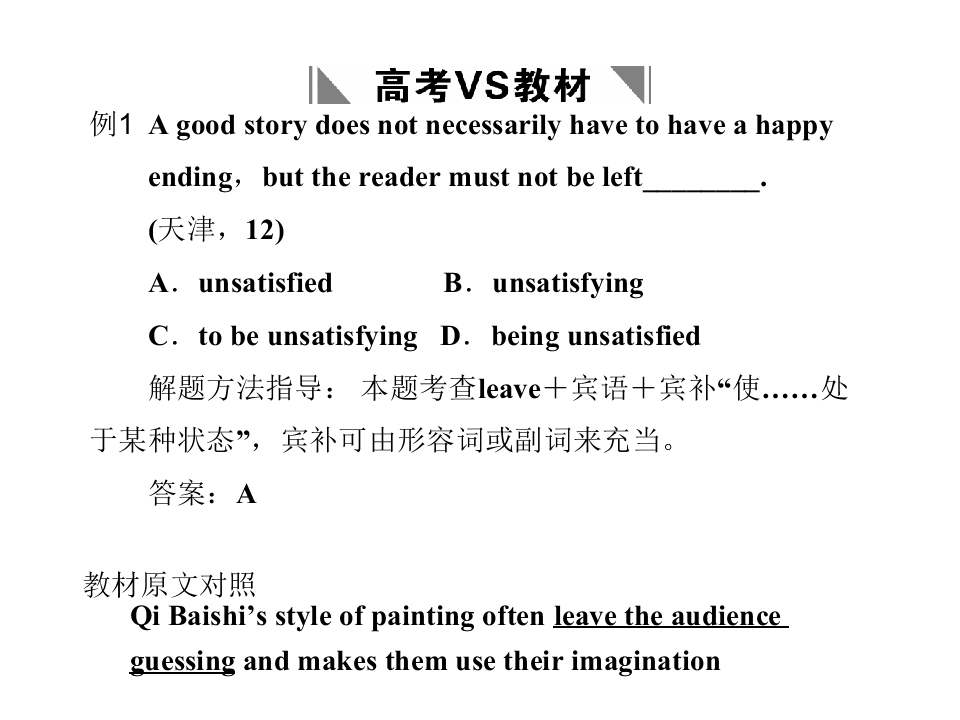 高考VS教材

例1 A good story does not necessarily have to have a happy ending，but the reader must not be left________.
(天津，12)

A．unsatisfied B．unsatisfying

C．to be unsatisfying D．being unsatisfied

解题方法指导： 本题考查leave＋宾语＋宾补“使……处于某种状态”，宾补可由形容词或副词来充当。

答案：A

教材原文对照

Qi Baishi’s style of painting often leave the audience guessing and makes them use their imagination